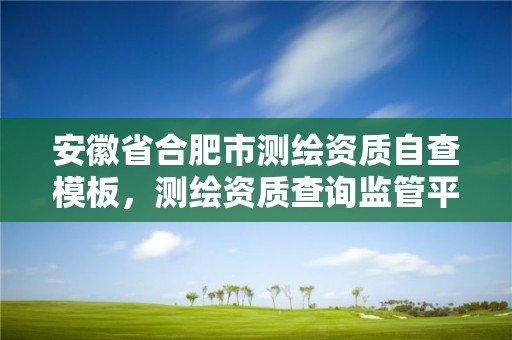 安徽省合肥市测绘资质自查模板，测绘资质查询监管平